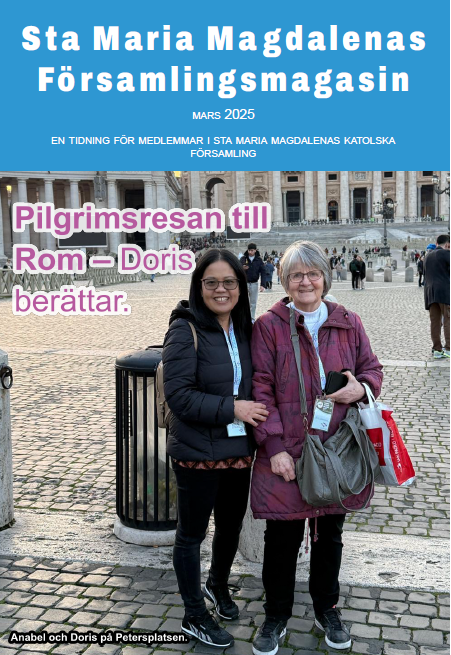 Sta Maria Magdalenas Församlingsmagasin

MARS 2025

EN TIDNING FÖR MEDLEMMAR I STA MARIA MAGDALENAS KATOLSKA FÖRSAMLING

Pilgrimsresan till Rom – Doris berättar.

Anabel och Doris på Petersplatsen.